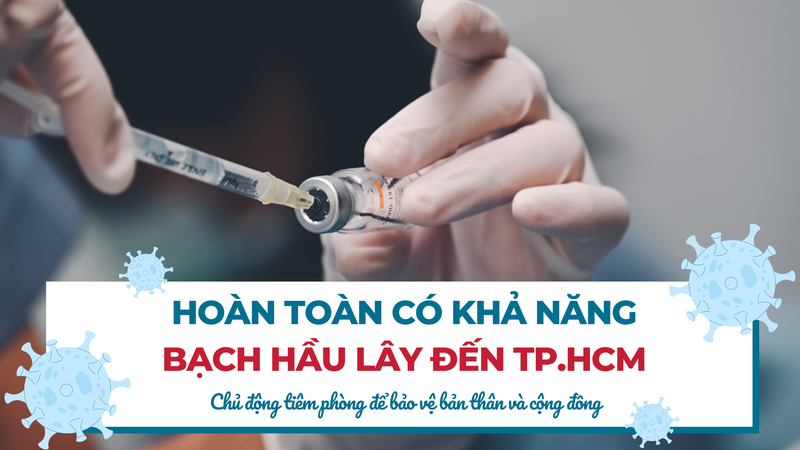 HOÀN TOÀN CÓ KHẢ NĂNG
BẠCH HẦU LÂY ĐẾN TP.HCM
Chủ động tiêm phòng để bảo vệ bản thân và cộng đồng